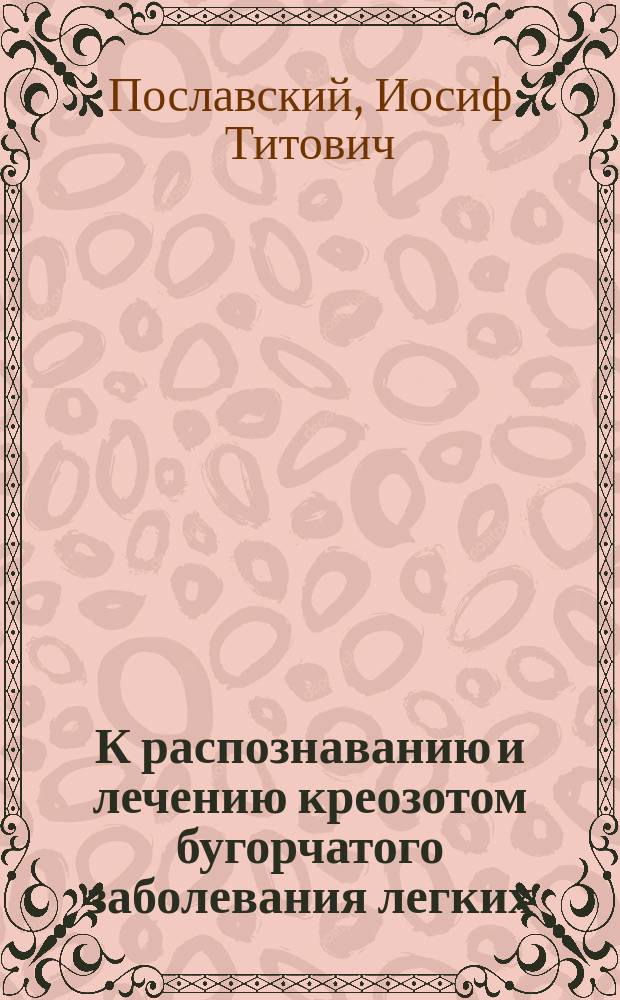 Пославский, Иосиф Титович

К распознаванию и лечению креозотом бугорчатого заболевания легких